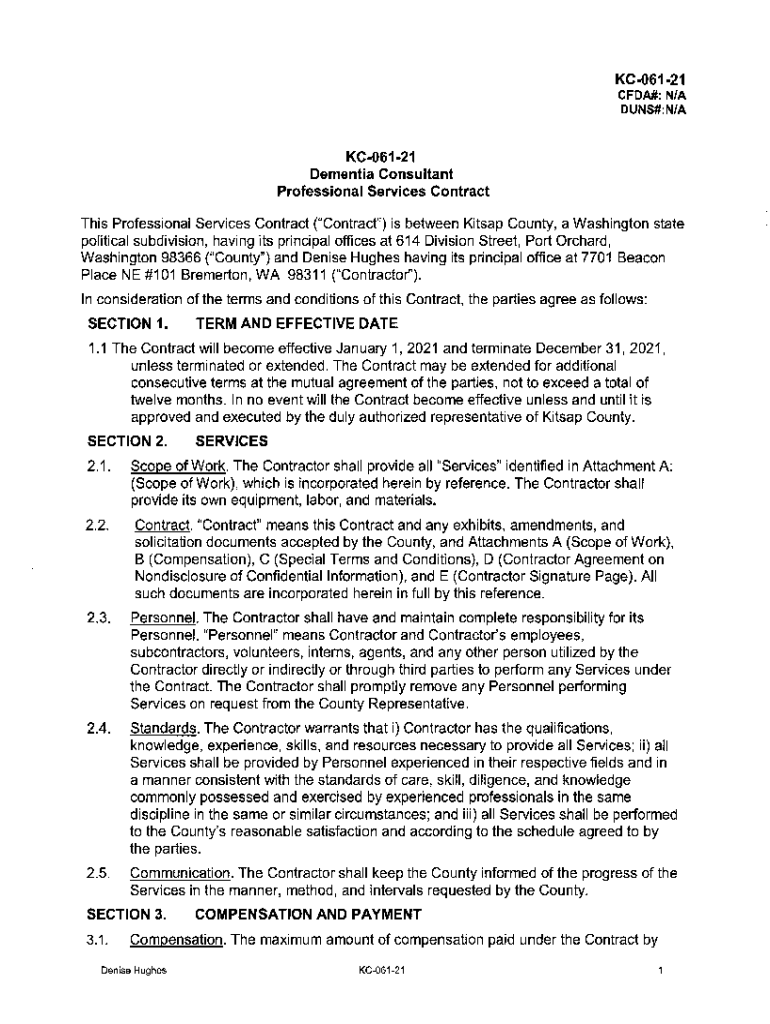 KC-061-21
CFDA#: N/A
DUNS#:N/A

KC-061-21
Dementia Consultant
Professional Services Contract

This Professional Services Contract ("Contract") is between Kitsap County, a Washington state political subdivision, having its principal offices at 614 Division Street, Port Orchard, Washington 98366 ("County") and Denise Hughes having its principal office at 7701 Beacon Place NE #101 Bremerton, WA 98311 ("Contractor").

In consideration of the terms and conditions of this Contract, the parties agree as follows:

SECTION 1. TERM AND EFFECTIVE DATE

1.1 The Contract will become effective January 1, 2021 and terminate December 31, 2021, unless terminated or extended. The Contract may be extended for additional consecutive terms at the mutual agreement of the parties, not to exceed a total of twelve months. In no event will the Contract become effective unless and until it is approved and executed by the duly authorized representative of Kitsap County.

SECTION 2. SERVICES

2.1. Scope of Work. The Contractor shall provide all "Services" identified in Attachment A: (Scope of Work), which is incorporated herein by reference. The Contractor shall provide its own equipment, labor, and materials.

2.2. Contract. "Contract" means this Contract and any exhibits, amendments, and solicitation documents accepted by the County, and Attachments A (Scope of Work), B (Compensation), C (Special Terms and Conditions), D (Contractor Agreement on Nondisclosure of Confidential Information), and E (Contractor Signature Page). All such documents are incorporated herein in full by this reference.

2.3. Personnel. The Contractor shall have and maintain complete responsibility for its Personnel. "Personnel" means Contractor and Contractor's employees, subcontractors, volunteers, interns, agents, and any other person utilized by the Contractor directly or indirectly or through third parties to perform any Services under the Contract. The Contractor shall promptly remove any Personnel performing Services on request from the County Representative.

2.4. Standards. The Contractor warrants that i) Contractor has the qualifications, knowledge, experience, skills, and resources necessary to provide all Services; ii) all Services shall be provided by Personnel experienced in their respective fields and in a manner consistent with the standards of care, skill, diligence, and knowledge commonly possessed and exercised by experienced professionals in the same discipline in the same or similar circumstances; and iii) all Services shall be performed to the County's reasonable satisfaction and according to the schedule agreed to by the parties.

2.5. Communication. The Contractor shall keep the County informed of the progress of the Services in the manner, method, and intervals requested by the County.

SECTION 3. COMPENSATION AND PAYMENT

3.1. Compensation. The maximum amount of compensation paid under the Contract by

Denise Hughes KC-061-21 1